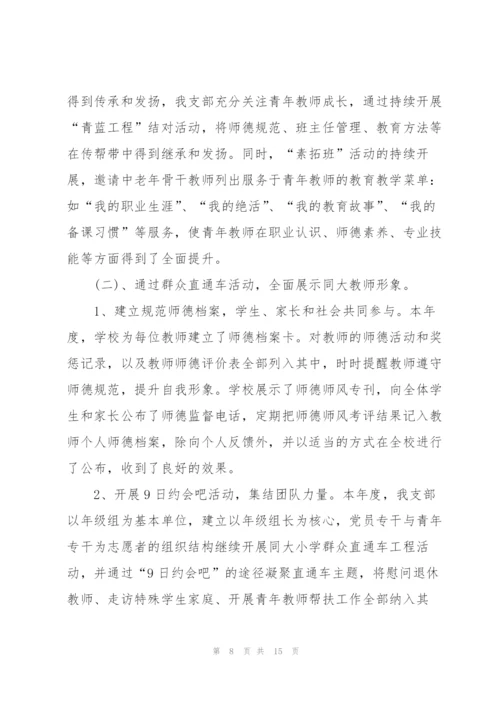 得到传承和发扬，我支部充分关注青年教师成长，通过持续开展“青蓝工程”结对活动，将师德规范、班主任管理、教育方法等在传帮带中得到继承和发扬。同时，“素拓班”活动的持续开展，邀请中老年骨干教师列出服务于青年教师的教育教学菜单：如“我的职业生涯”、“我的绝活”、“我的教育故事”、“我的备课习惯”等服务，使青年教师在职业认识、师德素养、专业技能等方面得到了全面提升。

（二）、通过群众直通车活动，全面展示同大教师形象。

1、建立规范师德档案，学生、家长和社会共同参与。本年度，学校为每位教师建立了师德档案卡。对教师的师德活动和奖惩记录，以及教师师德评价表全部列入其中，时时提醒教师遵守师德规范，提升自我形象。学校展示了师德师风专刊，向全体学生和家长公布了师德监督电话，定期把师德师风考评结果记入教师个人师德档案，除向个人反馈外，并以适当的方式在全校进行了公布，收到了良好的效果。

2、开展9日约会吧活动，集结团队力量。本年度，我支部以年级组为基本单位，建立以年级组长为核心，党员专干与青年专干为志愿者的组织结构继续开展同大小学群众直通车工程活动，并通过“9日约会吧”的途径凝聚直通车主题，将慰问退休教师、走访特殊学生家庭、开展青年教师帮扶工作全部纳入其

第 8 页 共 15 页